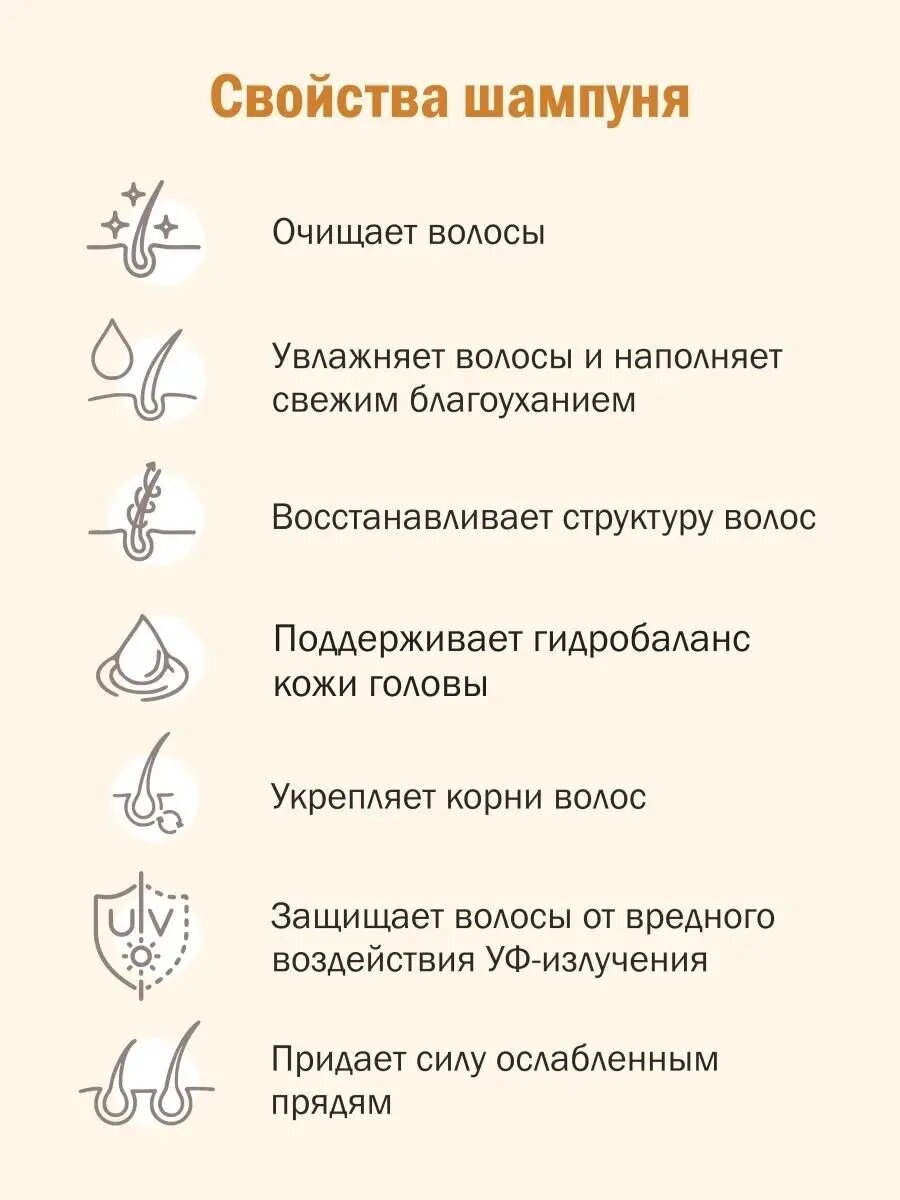 Свойства шампуня

Очищает волосы

Увлажняет волосы и наполняет свежим благоуханием

Восстанавливает структуру волос

Поддерживает гидробаланс кожи головы

Укрепляет корни волос

UV

Защищает волосы от вредного воздействия УФ-излучения

Придает силу ослабленным прядям